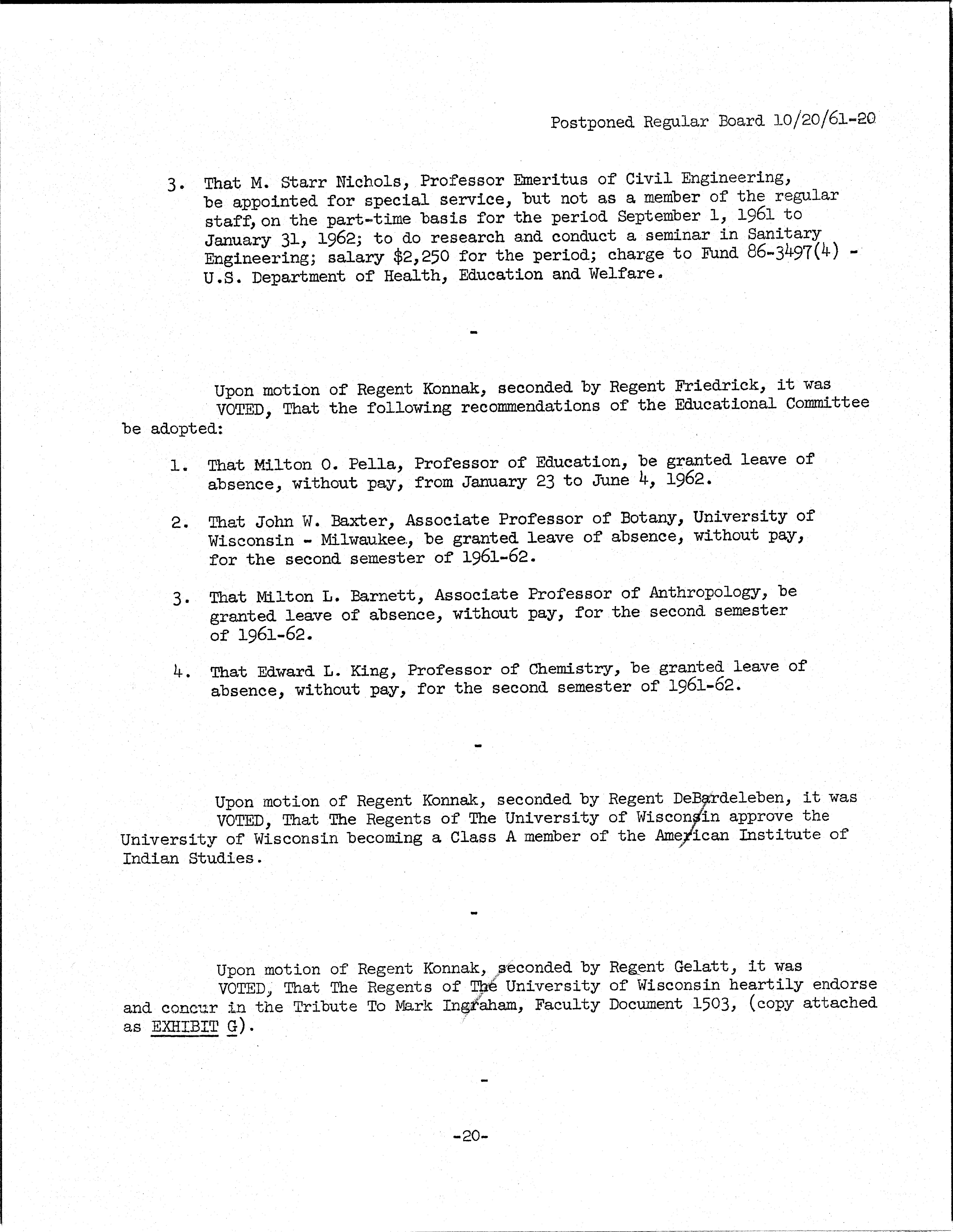 Postponed Regular Board 10/20/61-20

3. That M. Starr Nichols, Professor Emeritus of Civil Engineering, be appointed for special service, but not as a member of the regular staff, on the part-time basis for the period September 1, 1961 to January 31, 1962; to do research and conduct a seminar in Sanitary Engineering; salary \$2,250 for the period; charge to Fund 86-3497(4) - U.S. Department of Health, Education and Welfare.

-

Upon motion of Regent Konnak, seconded by Regent Friedrick, it was VOTED, That the following recommendations of the Educational Committee be adopted:

1. That Milton O. Pella, Professor of Education, be granted leave of absence, without pay, from January 23 to June 4, 1962.

2. That John W. Baxter, Associate Professor of Botany, University of Wisconsin - Milwaukee, be granted leave of absence, without pay, for the second semester of 1961-62.

3. That Milton L. Barnett, Associate Professor of Anthropology, be granted leave of absence, without pay, for the second semester of 1961-62.

4. That Edward L. King, Professor of Chemistry, be granted leave of absence, without pay, for the second semester of 1961-62.

-

Upon motion of Regent Konnak, seconded by Regent DeBardeleben, it was VOTED, That The Regents of The University of Wisconsin approve the University of Wisconsin becoming a Class A member of the American Institute of Indian Studies.

-

Upon motion of Regent Konnak, seconded by Regent Gelatt, it was VOTED, That The Regents of The University of Wisconsin heartily endorse and concur in the Tribute To Mark Ingraham, Faculty Document 1503, (copy attached as EXHIBIT G).

-

-20-